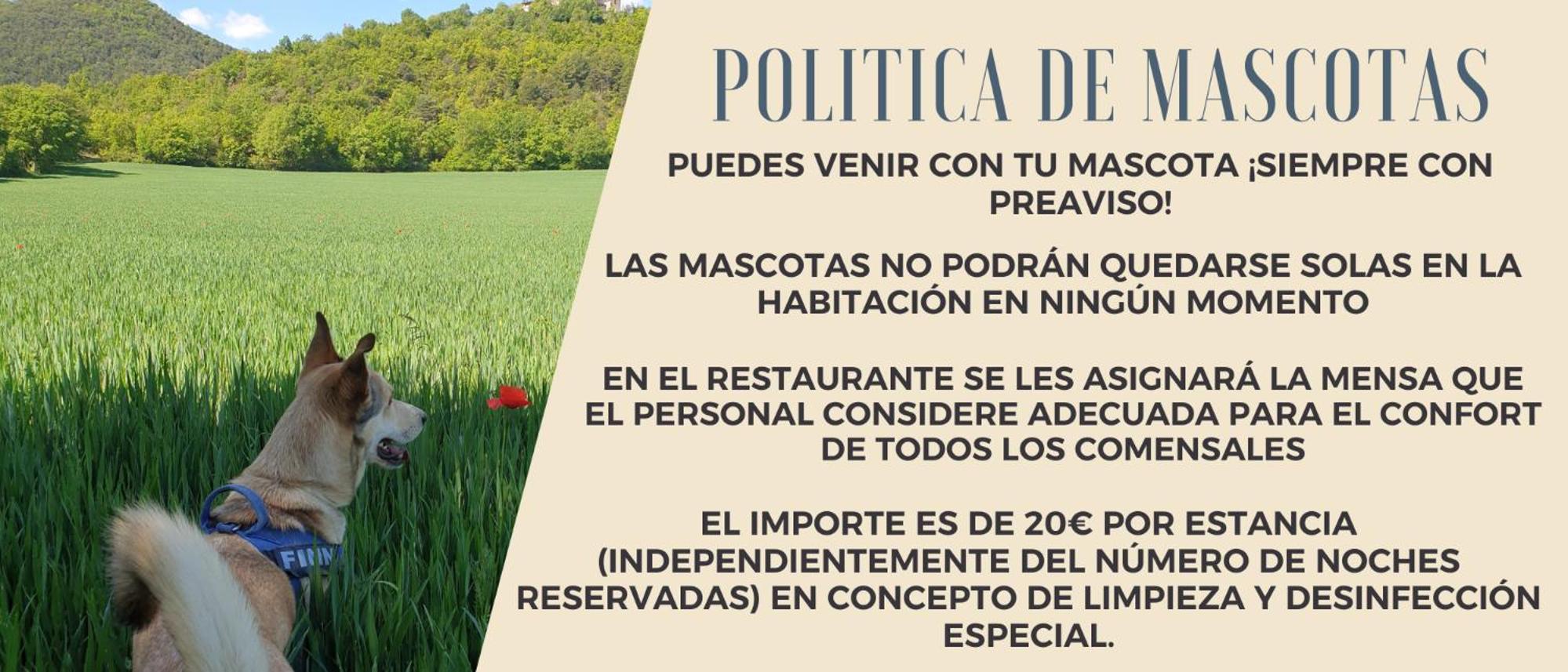 POLITICA DE MASCOTAS

PUEDES VENIR CON TU MASCOTA ¡SIEMPRE CON PREAVISO!

LAS MASCOTAS NO PODRÁN QUEDARSE SOLAS EN LA HABITACIÓN EN NINGÚN MOMENTO

EN EL RESTAURANTE SE LES ASIGNARÁ LA MENSA QUE EL PERSONAL CONSIDERE ADECUADA PARA EL CONFORT DE TODOS LOS COMENSALES

EL IMPORTE ES DE 20€ POR ESTANCIA (INDEPENDIENTEMENTE DEL NÚMERO DE NOCHES RESERVADAS) EN CONCEPTO DE LIMPIEZA Y DESINFECCIÓN ESPECIAL.